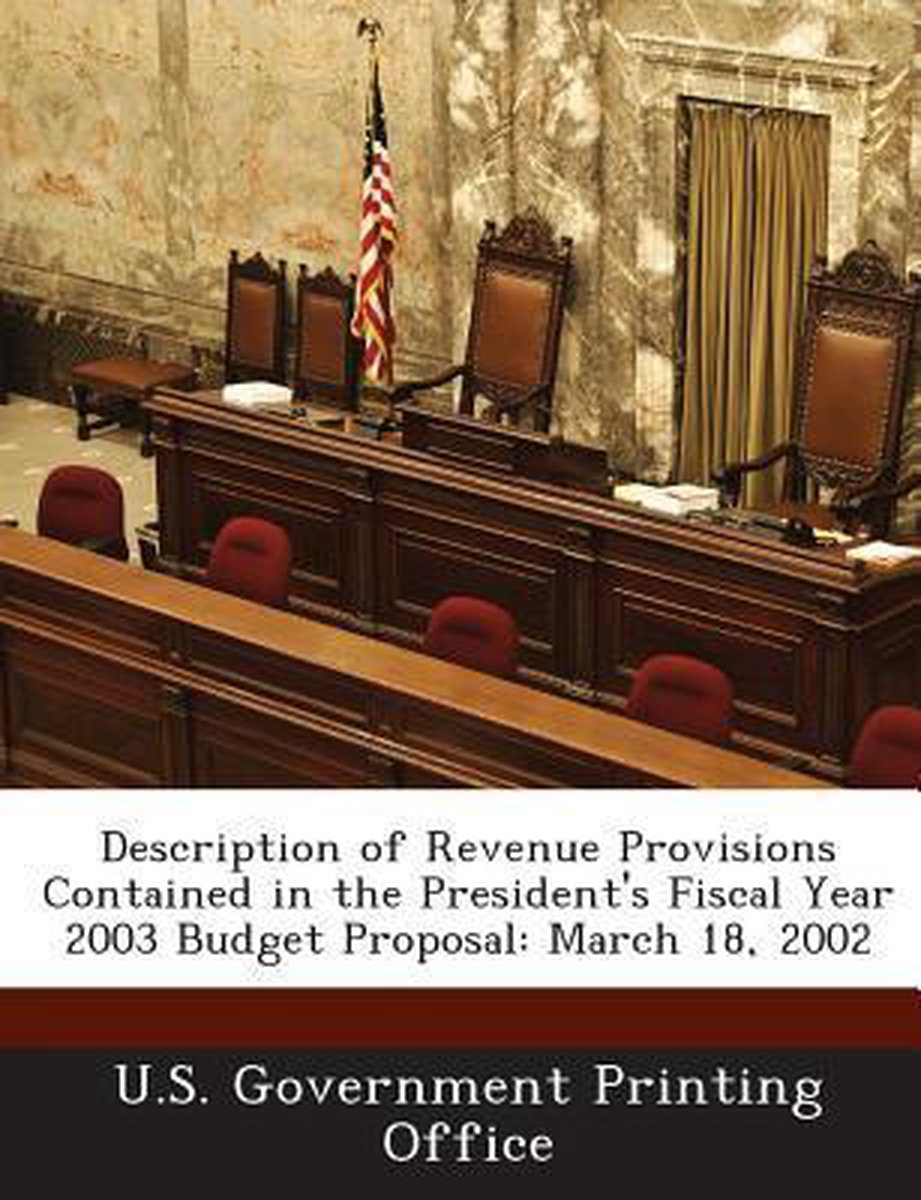 Description of Revenue Provisions Contained in the President's Fiscal Year 2003 Budget Proposal: March 18, 2002

U.S. Government Printing Office